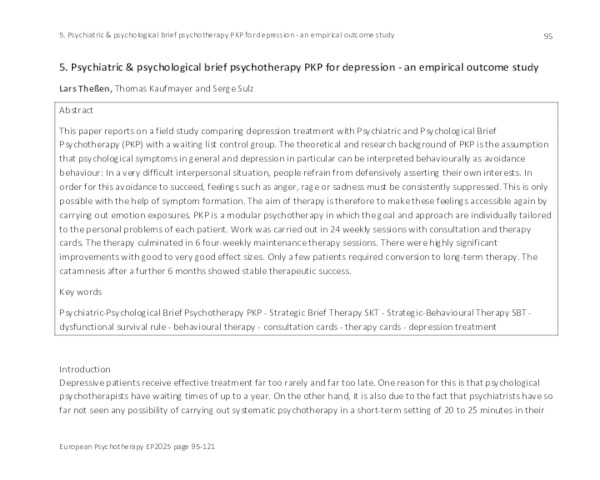 5. Psychiatric & psychological brief psychotherapy PKP for depression - an empirical outcome study

95

5. Psychiatric & psychological brief psychotherapy PKP for depression - an empirical outcome study

Lars Theßen, Thomas Kaufmayer and Serge Sulz

Abstract

This paper reports on a field study comparing depression treatment with Psychiatric and Psychological Brief Psychotherapy (PKP) with a waiting list control group. The theoretical and research background of PKP is the assumption that psychological symptoms in general and depression in particular can be interpreted behaviourally as avoidance behaviour: In a very difficult interpersonal situation, people refrain from defensively asserting their own interests. In order for this avoidance to succeed, feelings such as anger, rage or sadness must be consistently suppressed. This is only possible with the help of symptom formation. The aim of therapy is therefore to make these feelings accessible again by carrying out emotion exposures. PKP is a modular psychotherapy in which the goal and approach are individually tailored to the personal problems of each patient. Work was carried out in 24 weekly sessions with consultation and therapy cards. The therapy culminated in 6 four-weekly maintenance therapy sessions. There were highly significant improvements with good to very good effect sizes. Only a few patients required conversion to long-term therapy. The catamnesis after a further 6 months showed stable therapeutic success.

Key words

Psychiatric-Psychological Brief Psychotherapy PKP - Strategic Brief Therapy SKT - Strategic-Behavioural Therapy SBT - dysfunctional survival rule - behavioural therapy - consultation cards - therapy cards - depression treatment

Introduction
Depressive patients receive effective treatment far too rarely and far too late. One reason for this is that psychological psychotherapists have waiting times of up to a year. On the other hand, it is also due to the fact that psychiatrists have so far not seen any possibility of carrying out systematic psychotherapy in a short-term setting of 20 to 25 minutes in their

European Psychotherapy EP2025 page 95-121